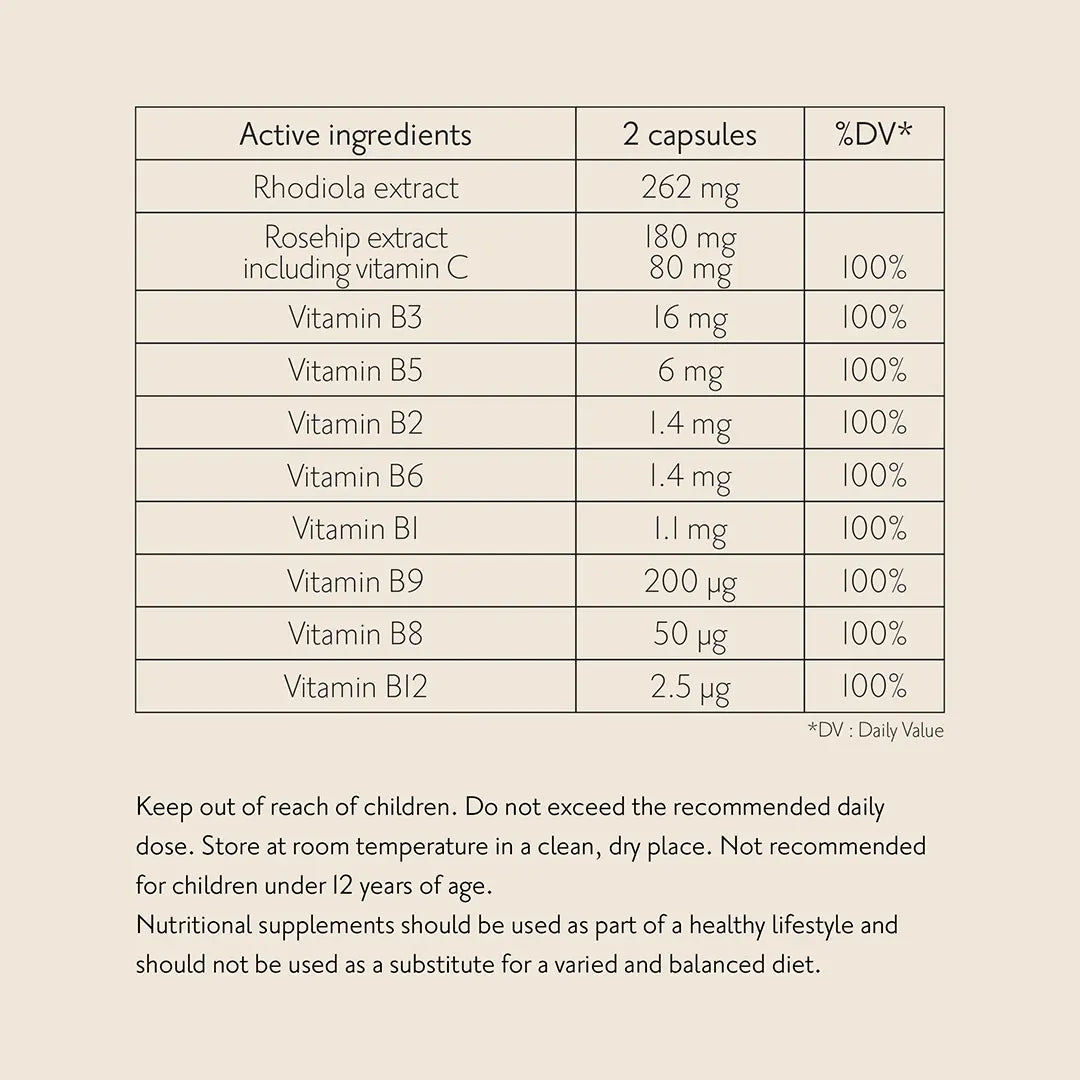 | Active ingredients | 2 capsules | %DV* |
|---|---|---|
| Rhodiola extract | 262 mg | |
| Rosehip extract including vitamin C | 180 mg 80 mg | 100% |
| Vitamin B3 | 16 mg | 100% |
| Vitamin B5 | 6 mg | 100% |
| Vitamin B2 | 1.4 mg | 100% |
| Vitamin B6 | 1.4 mg | 100% |
| Vitamin B1 | 1.1 mg | 100% |
| Vitamin B9 | 200 µg | 100% |
| Vitamin B8 | 50 µg | 100% |
| Vitamin B12 | 2.5 µg | 100% |

*DV : Daily Value

Keep out of reach of children. Do not exceed the recommended daily dose. Store at room temperature in a clean, dry place. Not recommended for children under 12 years of age.
Nutritional supplements should be used as part of a healthy lifestyle and should not be used as a substitute for a varied and balanced diet.